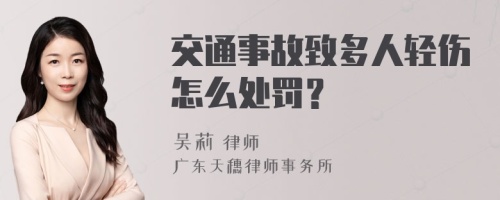 交通事故致多人轻伤怎么处罚？

吴莉 律师
广东天穗律师事务所